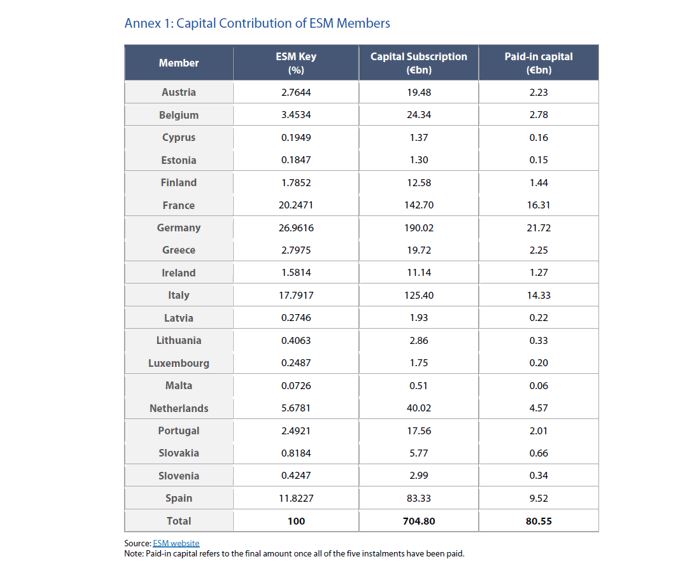 Annex 1: Capital Contribution of ESM Members

| Member | ESM Key (%) | Capital Subscription (€bn) | Paid-in capital (€bn) |
|---|---|---|---|
| Austria | 2.7644 | 19.48 | 2.23 |
| Belgium | 3.4534 | 24.34 | 2.78 |
| Cyprus | 0.1949 | 1.37 | 0.16 |
| Estonia | 0.1847 | 1.30 | 0.15 |
| Finland | 1.7852 | 12.58 | 1.44 |
| France | 20.2471 | 142.70 | 16.31 |
| Germany | 26.9616 | 190.02 | 21.72 |
| Greece | 2.7975 | 19.72 | 2.25 |
| Ireland | 1.5814 | 11.14 | 1.27 |
| Italy | 17.7917 | 125.40 | 14.33 |
| Latvia | 0.2746 | 1.93 | 0.22 |
| Lithuania | 0.4063 | 2.86 | 0.33 |
| Luxembourg | 0.2487 | 1.75 | 0.20 |
| Malta | 0.0726 | 0.51 | 0.06 |
| Netherlands | 5.6781 | 40.02 | 4.57 |
| Portugal | 2.4921 | 17.56 | 2.01 |
| Slovakia | 0.8184 | 5.77 | 0.66 |
| Slovenia | 0.4247 | 2.99 | 0.34 |
| Spain | 11.8227 | 83.33 | 9.52 |
| Total | 100 | 704.80 | 80.55 |

Source: ESM website
Note: Paid-in capital refers to the final amount once all of the five instalments have been paid.